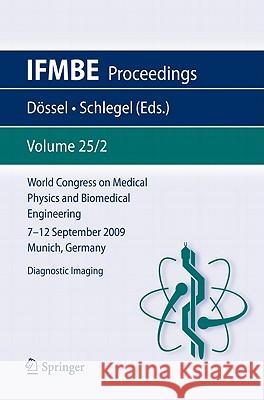 IFMBE Proceedings

Dössel • Schlegel (Eds.)

Volume 25/2

World Congress on Medical Physics and Biomedical Engineering

7–12 September 2009 Munich, Germany

Diagnostic Imaging

Springer

Kraina Książek